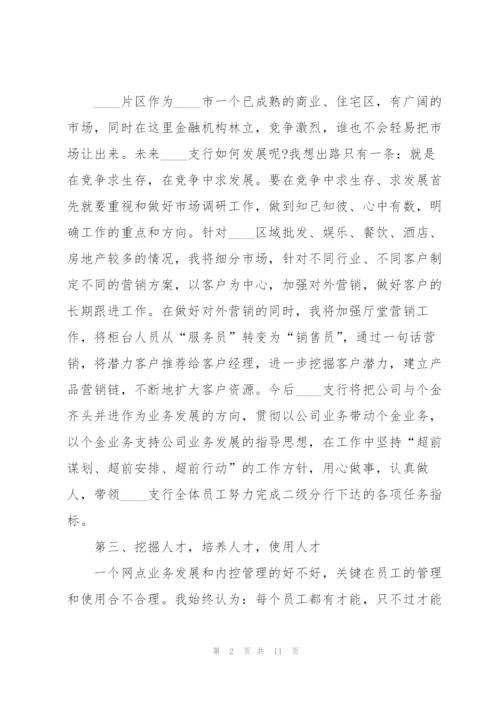 ____片区作为____市一个已成熟的商业、住宅区，有广阔的市场，同时在这里金融机构林立，竞争激烈，谁也不会轻易把市场让出来。未来____支行如何发展呢?我想出路只有一条：就是在竞争求生存，在竞争中求发展。要在竞争中求生存、求发展首先就要重视和做好市场调研工作，做到知己知彼、心中有数，明确工作的重点和方向。针对____区域批发、娱乐、餐饮、酒店、房地产较多的情况，我将细分市场，针对不同行业、不同客户制定不同的营销方案，以客户为中心，加强对外营销，做好客户的长期跟进工作。在做好对外营销的同时，我将加强厅堂营销工作，将柜台人员从“服务员”转变为“销售员”，通过一句话营销，将潜力客户推荐给客户经理，进一步挖掘客户潜力，建立产品营销链，不断地扩大客户资源。今后____支行将把公司与个金齐头并进作为业务发展的方向，贯彻以公司业务带动个金业务，以个金业务支持公司业务发展的指导思想，在工作中坚持“超前谋划、超前安排、超前行动”的工作方针，用心做事，认真做人，带领____支行全体员工努力完成二级分行下达的各项任务指标。

第三、挖掘人才，培养人才，使用人才

一个网点业务发展和内控管理的好不好，关键在员工的管理和使用合不合理。我始终认为：每个员工都有才能，只不过才能

第 2 页 共 11 页